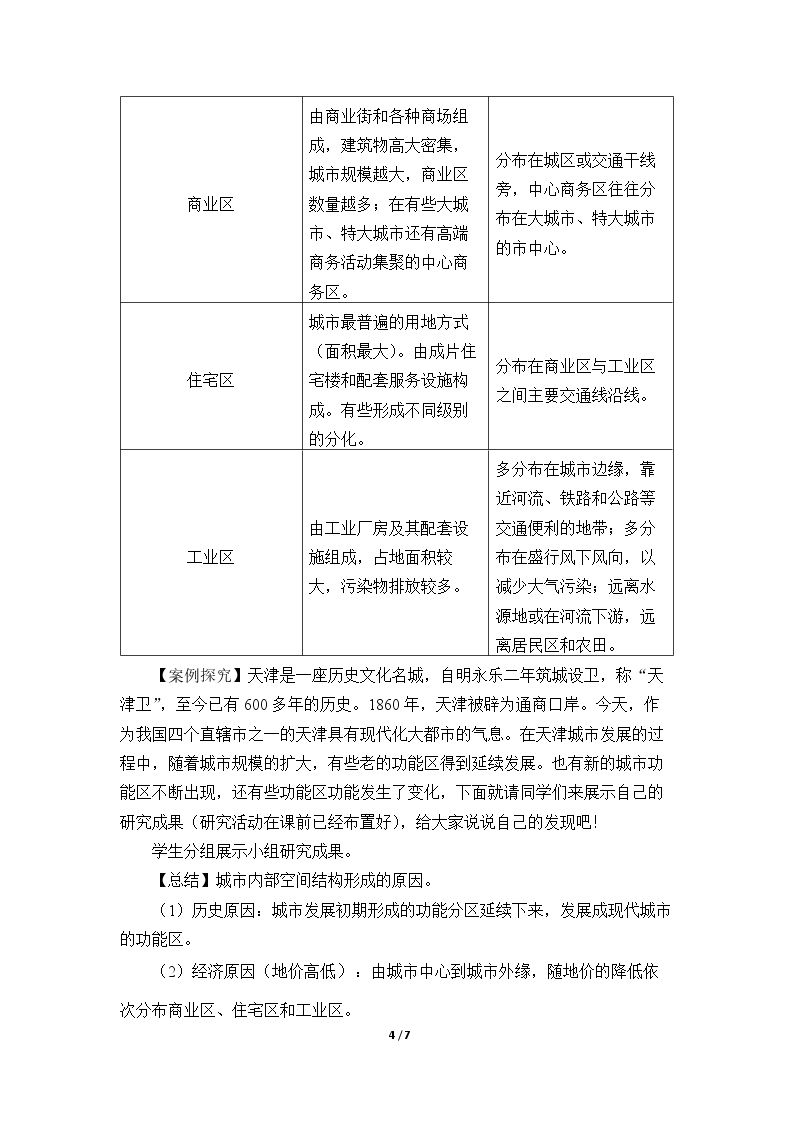 | 商业区 | 由商业街和各种商场组成，建筑物高大密集，城市规模越大，商业区数量越多；在有些大城市、特大城市还有高端商务活动集聚的中心商务区。 | 分布在城区或交通干线旁，中心商务区往往分布在大城市、特大城市的市中心。 |
|---|---|---|
| 住宅区 | 城市最普遍的用地方式（面积最大）。由成片住宅楼和配套服务设施构成。有些形成不同级别的分化。 | 分布在商业区与工业区之间主要交通线沿线。 |
| 工业区 | 由工业厂房及其配套设施组成，占地面积较大，污染物排放较多。 | 多分布在城市边缘，靠近河流、铁路和公路等交通便利的地带；多分布在盛行风下风向，以减少大气污染；远离水源地或在河流下游，远离居民区和农田。 |

【案例探究】天津是一座历史文化名城，自明永乐二年筑城设卫，称“天津卫”，至今已有600多年的历史。1860年，天津被辟为通商口岸。今天，作为我国四个直辖市之一的天津具有现代化大都市的气息。在天津城市发展的过程中，随着城市规模的扩大，有些老的功能区得到延续发展。也有新的城市功能区不断出现，还有些功能区功能发生了变化，下面就请同学们来展示自己的研究成果（研究活动在课前已经布置好），给大家说说自己的发现吧!

学生分组展示小组研究成果。

【总结】城市内部空间结构形成的原因。

（1）历史原因：城市发展初期形成的功能分区延续下来，发展成现代城市的功能区。

（2）经济原因（地价高低）：由城市中心到城市外缘，随地价的降低依次分布商业区、住宅区和工业区。

4 / 7